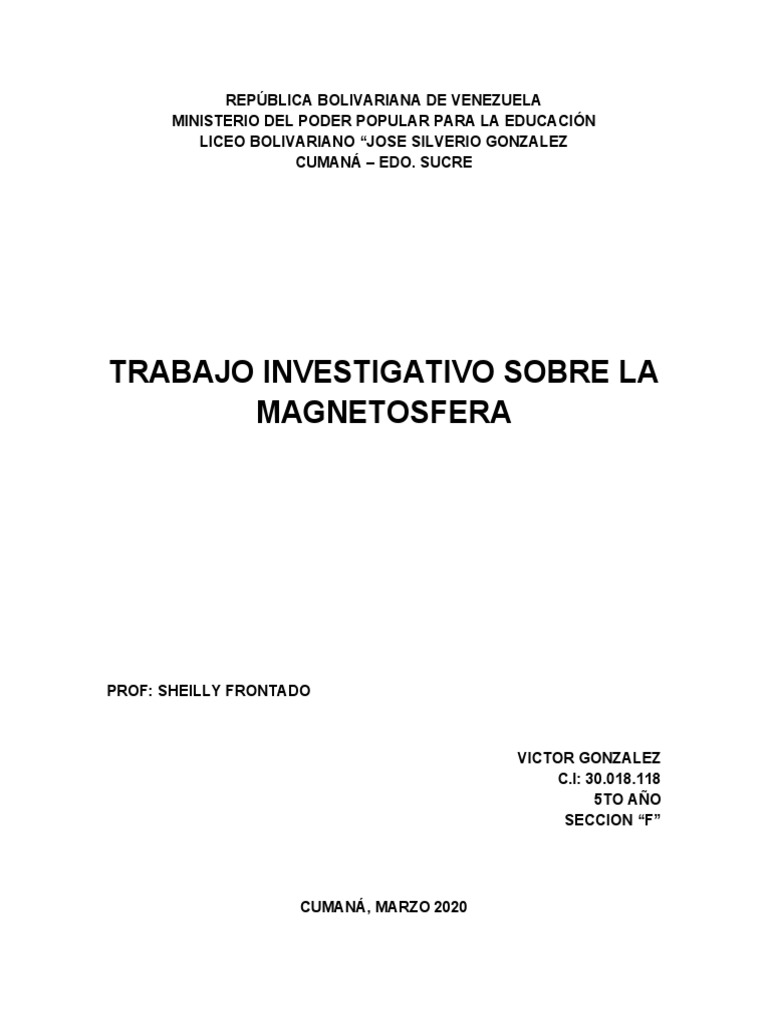 REPÚBLICA BOLIVARIANA DE VENEZUELA
MINISTERIO DEL PODER POPULAR PARA LA EDUCACIÓN
LICEO BOLIVARIANO "JOSE SILVERIO GONZALEZ
CUMANÁ – EDO. SUCRE

TRABAJO INVESTIGATIVO SOBRE LA MAGNETOSFERA

PROF: SHEILLY FRONTADO

VICTOR GONZALEZ
C.I: 30.018.118
5TO AÑO
SECCION "F"

CUMANÁ, MARZO 2020